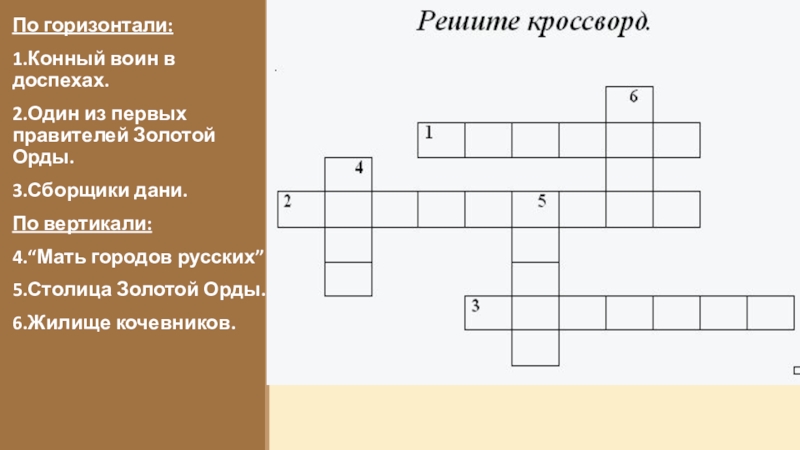 По горизонтали:

1.Конный воин в доспехах.

2.Один из первых правителей Золотой Орды.

3.Сборщики дани.

По вертикали:

4."Мать городов русских"

5.Столица Золотой Орды.

6.Жилище кочевников.

Решите кроссворд.

6
1
4
2
5
3